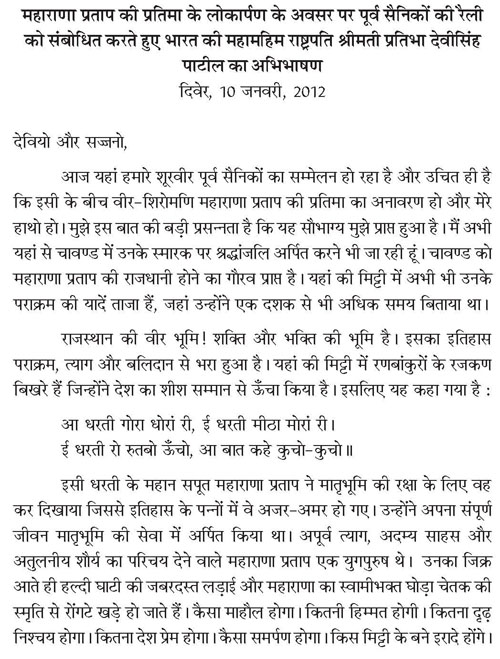 महाराणा प्रताप की प्रतिमा के लोकार्पण के अवसर पर पूर्व सैनिकों की रैली को संबोधित करते हुए भारत की महामहिम राष्ट्रपति श्रीमती प्रतिभा देवीसिंह पाटील का अभिभाषण
दिवेर, 10 जनवरी, 2012

देवियो और सज्जनो,

आज यहां हमारे शूरवीर पूर्व सैनिकों का सम्मेलन हो रहा है और उचित ही है कि इसी के बीच वीर-शिरोमणि महाराणा प्रताप की प्रतिमा का अनावरण हो और मेरे हाथो हो। मुझे इस बात की बड़ी प्रसन्नता है कि यह सौभाग्य मुझे प्राप्त हुआ है। मैं अभी यहां से चावण्ड में उनके स्मारक पर श्रद्धांजलि अर्पित करने भी जा रही हूं। चावण्ड को महाराणा प्रताप की राजधानी होने का गौरव प्राप्त है। यहां की मिट्टी में अभी भी उनके पराक्रम की यादें ताजा हैं, जहां उन्होंने एक दशक से भी अधिक समय बिताया था।

राजस्थान की वीर भूमि! शक्ति और भक्ति की भूमि है। इसका इतिहास पराक्रम, त्याग और बलिदान से भरा हुआ है। यहां की मिट्टी में रणबांकुरों के रजकण बिखरे हैं जिन्होंने देश का शीश सम्मान से ऊँचा किया है। इसलिए यह कहा गया है :

आ धरती गोरा धोरां री, ई धरती मीठा मोरां री।
ई धरती रो रुतबो ऊँचो, आ बात कहे कुचो-कुचो॥

इसी धरती के महान सपूत महाराणा प्रताप ने मातृभूमि की रक्षा के लिए वह कर दिखाया जिससे इतिहास के पन्नों में वे अजर-अमर हो गए। उन्होंने अपना संपूर्ण जीवन मातृभूमि की सेवा में अर्पित किया था। अपूर्व त्याग, अदम्य साहस और अतुलनीय शौर्य का परिचय देने वाले महाराणा प्रताप एक युगपुरुष थे। उनका जिक्र आते ही हल्दी घाटी की जबरदस्त लड़ाई और महाराणा का स्वामीभक्त घोड़ा चेतक की स्मृति से रोंगटे खड़े हो जाते हैं। कैसा माहौल होगा। कितनी हिम्मत होगी। कितना दृढ़ निश्चय होगा। कितना देश प्रेम होगा। कैसा समर्पण होगा। किस मिट्टी के बने इरादे होंगे।